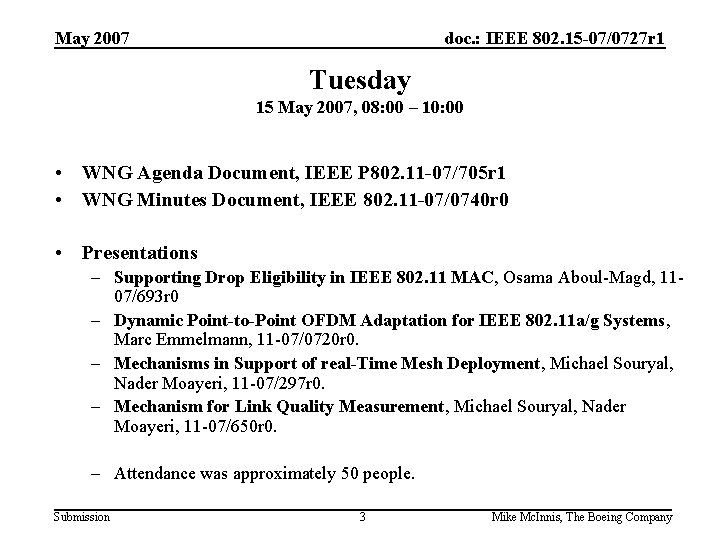 May 2007

doc.: IEEE 802.15-07/0727r1

Tuesday

15 May 2007, 08:00 – 10:00

• WNG Agenda Document, IEEE P802.11-07/705r1
• WNG Minutes Document, IEEE 802.11-07/0740r0

• Presentations
– Supporting Drop Eligibility in IEEE 802.11 MAC, Osama Aboul-Magd, 11-07/693r0
– Dynamic Point-to-Point OFDM Adaptation for IEEE 802.11a/g Systems, Marc Emmelmann, 11-07/0720r0.
– Mechanisms in Support of real-Time Mesh Deployment, Michael Souryal, Nader Moayeri, 11-07/297r0.
– Mechanism for Link Quality Measurement, Michael Souryal, Nader Moayeri, 11-07/650r0.

– Attendance was approximately 50 people.

Submission

3

Mike McInnis, The Boeing Company